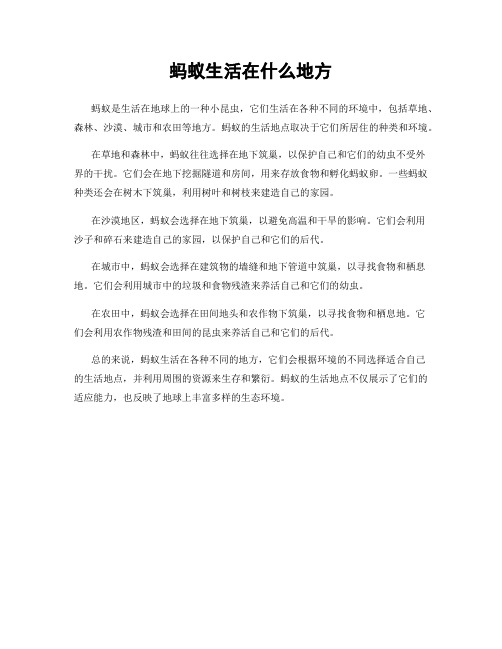 蚂蚁生活在什么地方

蚂蚁是生活在地球上的一种小昆虫，它们生活在各种不同的环境中，包括草地、森林、沙漠、城市和农田等地方。蚂蚁的生活地点取决于它们所居住的种类和环境。

在草地和森林中，蚂蚁往往选择在地下筑巢，以保护自己和它们的幼虫不受外界的干扰。它们会在地下挖掘隧道和房间，用来存放食物和孵化蚂蚁卵。一些蚂蚁种类还会在树木下筑巢，利用树叶和树枝来建造自己的家园。

在沙漠地区，蚂蚁会选择在地下筑巢，以避免高温和干旱的影响。它们会利用沙子和碎石来建造自己的家园，以保护自己和它们的后代。

在城市中，蚂蚁会选择在建筑物的墙缝和地下管道中筑巢，以寻找食物和栖息地。它们会利用城市中的垃圾和食物残渣来养活自己和它们的幼虫。

在农田中，蚂蚁会选择在田间地头和农作物下筑巢，以寻找食物和栖息地。它们会利用农作物残渣和田间的昆虫来养活自己和它们的后代。

总的来说，蚂蚁生活在各种不同的地方，它们会根据环境的不同选择适合自己的生活地点，并利用周围的资源来生存和繁衍。蚂蚁的生活地点不仅展示了它们的适应能力，也反映了地球上丰富多样的生态环境。